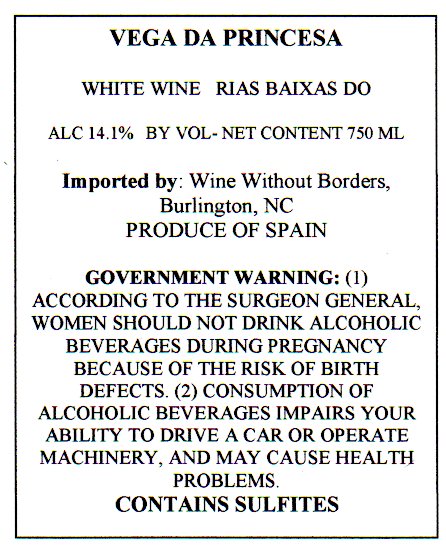 VEGA DA PRINCESA

WHITE WINE   RIAS BAIXAS DO

ALC 14.1%   BY VOL- NET CONTENT 750 ML

Imported by: Wine Without Borders, Burlington, NC
PRODUCE OF SPAIN

GOVERNMENT WARNING: (1) ACCORDING TO THE SURGEON GENERAL, WOMEN SHOULD NOT DRINK ALCOHOLIC BEVERAGES DURING PREGNANCY BECAUSE OF THE RISK OF BIRTH DEFECTS. (2) CONSUMPTION OF ALCOHOLIC BEVERAGES IMPAIRS YOUR ABILITY TO DRIVE A CAR OR OPERATE MACHINERY, AND MAY CAUSE HEALTH PROBLEMS.
CONTAINS SULFITES